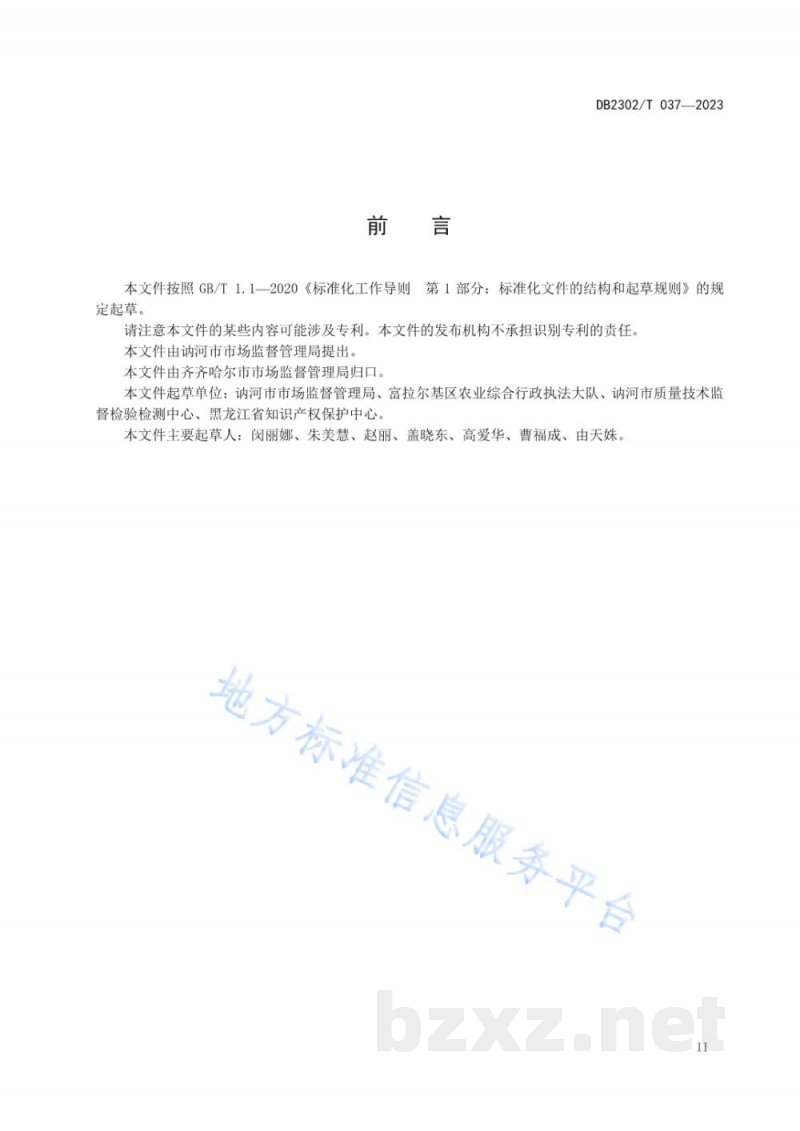 DB2302/T 037—2023

前　言

本文件按照 GB/T 1.1—2020《标准化工作导则　第 1 部分：标准化文件的结构和起草规则》的规定起草。

请注意本文件的某些内容可能涉及专利。本文件的发布机构不承担识别专利的责任。

本文件由讷河市市场监督管理局提出。

本文件由齐齐哈尔市市场监督管理局归口。

本文件起草单位：讷河市市场监督管理局、富拉尔基区农业综合行政执法大队、讷河市质量技术监督检验检测中心、黑龙江省知识产权保护中心。

本文件主要起草人：闵丽娜、朱美慧、赵丽、盖晓东、高爱华、曹福成、由天姝。

地方标准信息服务平台

bzxz.net

II